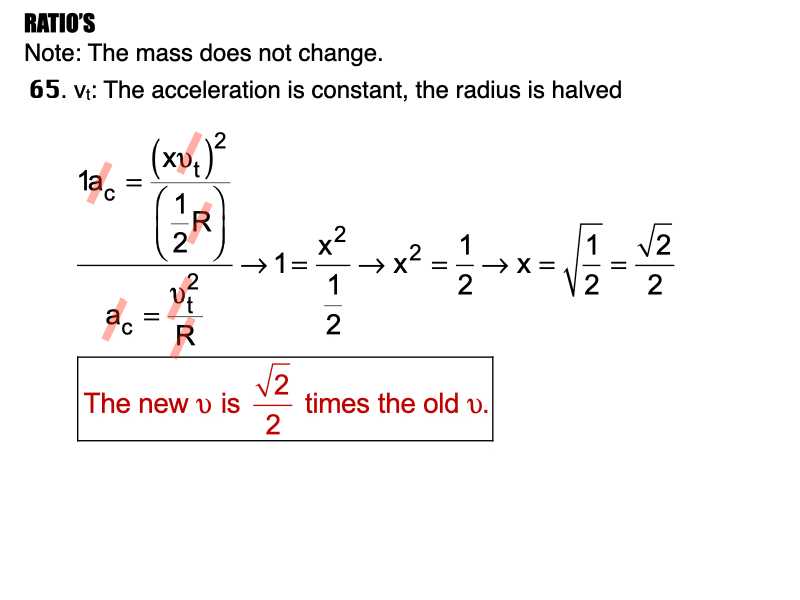 RATIO'S

Note: The mass does not change.

65. $v_t$: The acceleration is constant, the radius is halved

$\frac{1a_c = \frac{(x\upsilon_t)^2}{\left(\frac{1}{2}R\right)}}{a_c = \frac{\upsilon_t^2}{R}} \rightarrow 1 = \frac{x^2}{\frac{1}{2}} \rightarrow x^2 = \frac{1}{2} \rightarrow x = \sqrt{\frac{1}{2}} = \frac{\sqrt{2}}{2}$

The new $\upsilon$ is $\frac{\sqrt{2}}{2}$ times the old $\upsilon$.